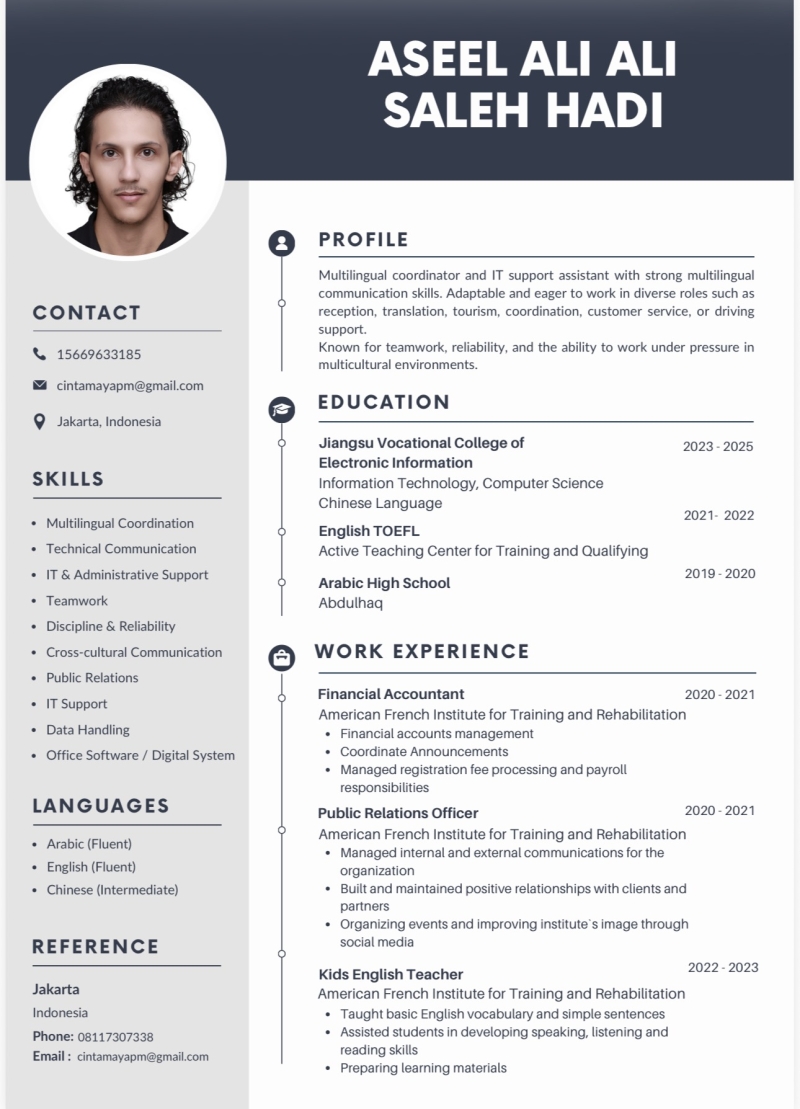 ASEEL ALI ALI SALEH HADI

CONTACT

15669633185

cintamayapm@gmail.com

Jakarta, Indonesia

SKILLS

- Multilingual Coordination
- Technical Communication
- IT & Administrative Support
- Teamwork
- Discipline & Reliability
- Cross-cultural Communication
- Public Relations
- IT Support
- Data Handling
- Office Software / Digital System

LANGUAGES

- Arabic (Fluent)
- English (Fluent)
- Chinese (Intermediate)

REFERENCE

Jakarta
Indonesia
Phone: 08117307338
Email : cintamayapm@gmail.com

PROFILE

Multilingual coordinator and IT support assistant with strong multilingual communication skills. Adaptable and eager to work in diverse roles such as reception, translation, tourism, coordination, customer service, or driving support.
Known for teamwork, reliability, and the ability to work under pressure in multicultural environments.

EDUCATION

Jiangsu Vocational College of Electronic Information
2023 - 2025
Information Technology, Computer Science
Chinese Language

English TOEFL
2021- 2022
Active Teaching Center for Training and Qualifying

Arabic High School
2019 - 2020
Abdulhaq

WORK EXPERIENCE

Financial Accountant
2020 - 2021
American French Institute for Training and Rehabilitation
- Financial accounts management
- Coordinate Announcements
- Managed registration fee processing and payroll responsibilities

Public Relations Officer
2020 - 2021
American French Institute for Training and Rehabilitation
- Managed internal and external communications for the organization
- Built and maintained positive relationships with clients and partners
- Organizing events and improving institute`s image through social media

Kids English Teacher
2022 - 2023
American French Institute for Training and Rehabilitation
- Taught basic English vocabulary and simple sentences
- Assisted students in developing speaking, listening and reading skills
- Preparing learning materials